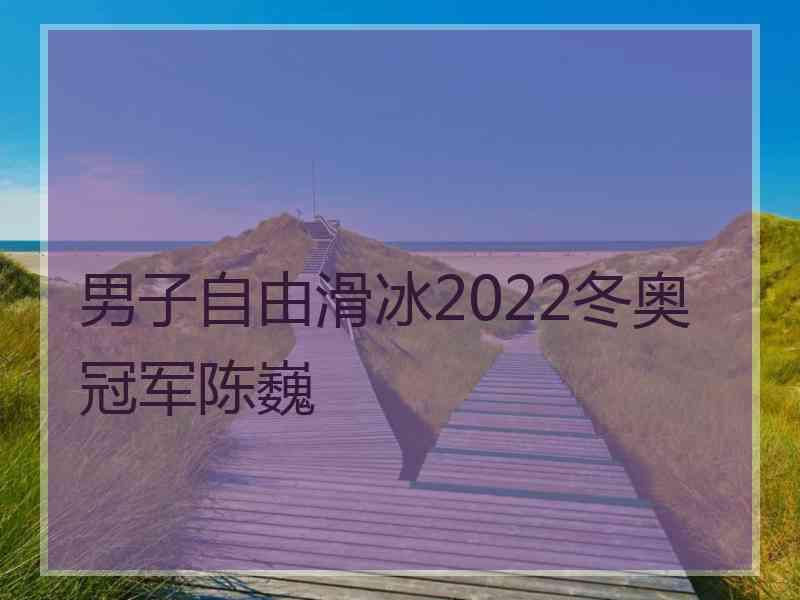 男子自由滑冰2022冬奥冠军陈巍